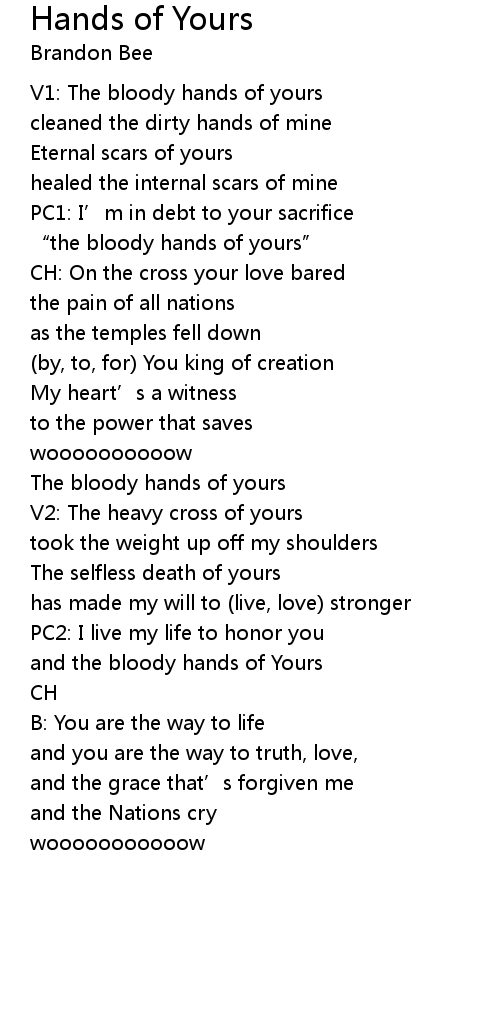 Hands of Yours
Brandon Bee

V1: The bloody hands of yours
cleaned the dirty hands of mine
Eternal scars of yours
healed the internal scars of mine
PC1: I’m in debt to your sacrifice
“the bloody hands of yours”
CH: On the cross your love bared
the pain of all nations
as the temples fell down
(by, to, for) You king of creation
My heart’s a witness
to the power that saves
woooooooooow
The bloody hands of yours
V2: The heavy cross of yours
took the weight up off my shoulders
The selfless death of yours
has made my will to (live, love) stronger
PC2: I live my life to honor you
and the bloody hands of Yours
CH
B: You are the way to life
and you are the way to truth, love,
and the grace that’s forgiven me
and the Nations cry
wooooooooooow